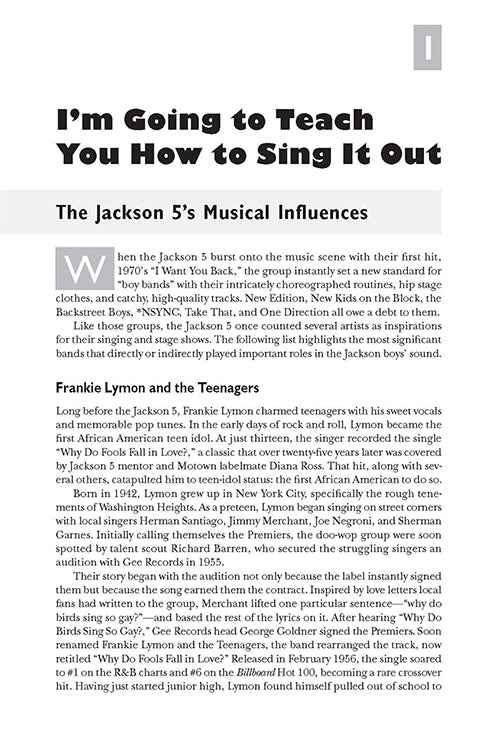 1

I'm Going to Teach You How to Sing It Out

The Jackson 5's Musical Influences

When the Jackson 5 burst onto the music scene with their first hit, 1970's "I Want You Back," the group instantly set a new standard for "boy bands" with their intricately choreographed routines, hip stage clothes, and catchy, high-quality tracks. New Edition, New Kids on the Block, the Backstreet Boys, *NSYNC, Take That, and One Direction all owe a debt to them.

Like those groups, the Jackson 5 once counted several artists as inspirations for their singing and stage shows. The following list highlights the most significant bands that directly or indirectly played important roles in the Jackson boys' sound.

Frankie Lymon and the Teenagers

Long before the Jackson 5, Frankie Lymon charmed teenagers with his sweet vocals and memorable pop tunes. In the early days of rock and roll, Lymon became the first African American teen idol. At just thirteen, the singer recorded the single "Why Do Fools Fall in Love?," a classic that over twenty-five years later was covered by Jackson 5 mentor and Motown labelmate Diana Ross. That hit, along with several others, catapulted him to teen-idol status: the first African American to do so.

Born in 1942, Lymon grew up in New York City, specifically the rough tenements of Washington Heights. As a preteen, Lymon began singing on street corners with local singers Herman Santiago, Jimmy Merchant, Joe Negroni, and Sherman Garnes. Initially calling themselves the Premiers, the doo-wop group were soon spotted by talent scout Richard Barren, who secured the struggling singers an audition with Gee Records in 1955.

Their story began with the audition not only because the label instantly signed them but because the song earned them the contract. Inspired by love letters local fans had written to the group, Merchant lifted one particular sentence—"why do birds sing so gay?"—and based the rest of the lyrics on it. After hearing "Why Do Birds Sing So Gay?," Gee Records head George Goldner signed the Premiers. Soon renamed Frankie Lymon and the Teenagers, the band rearranged the track, now retitled "Why Do Fools Fall in Love?" Released in February 1956, the single soared to #1 on the R&B charts and #6 on the Billboard Hot 100, becoming a rare crossover hit. Having just started junior high, Lymon found himself pulled out of school to